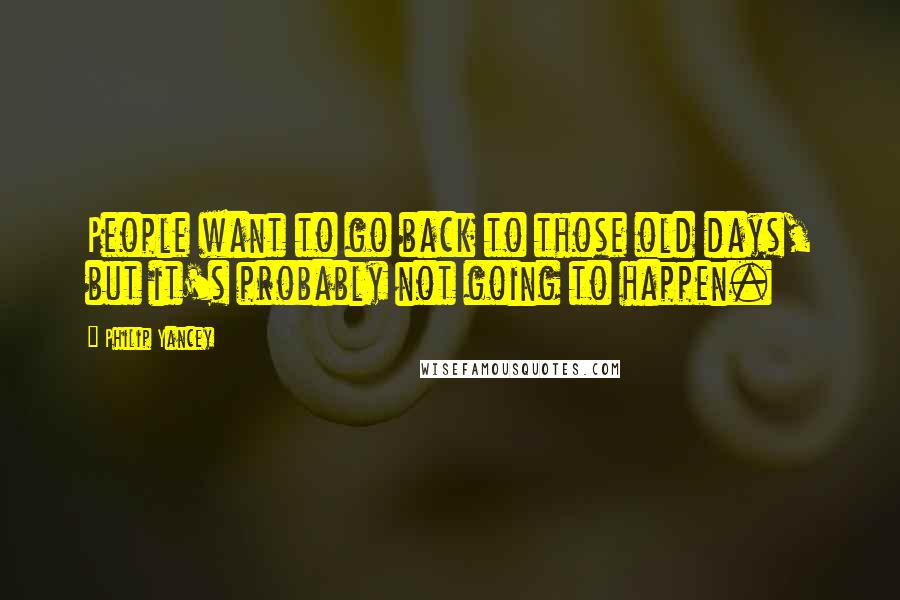 People want to go back to those old days, but it's probably not going to happen.

Philip Yancey

WISEFAMOUSQUOTES.COM